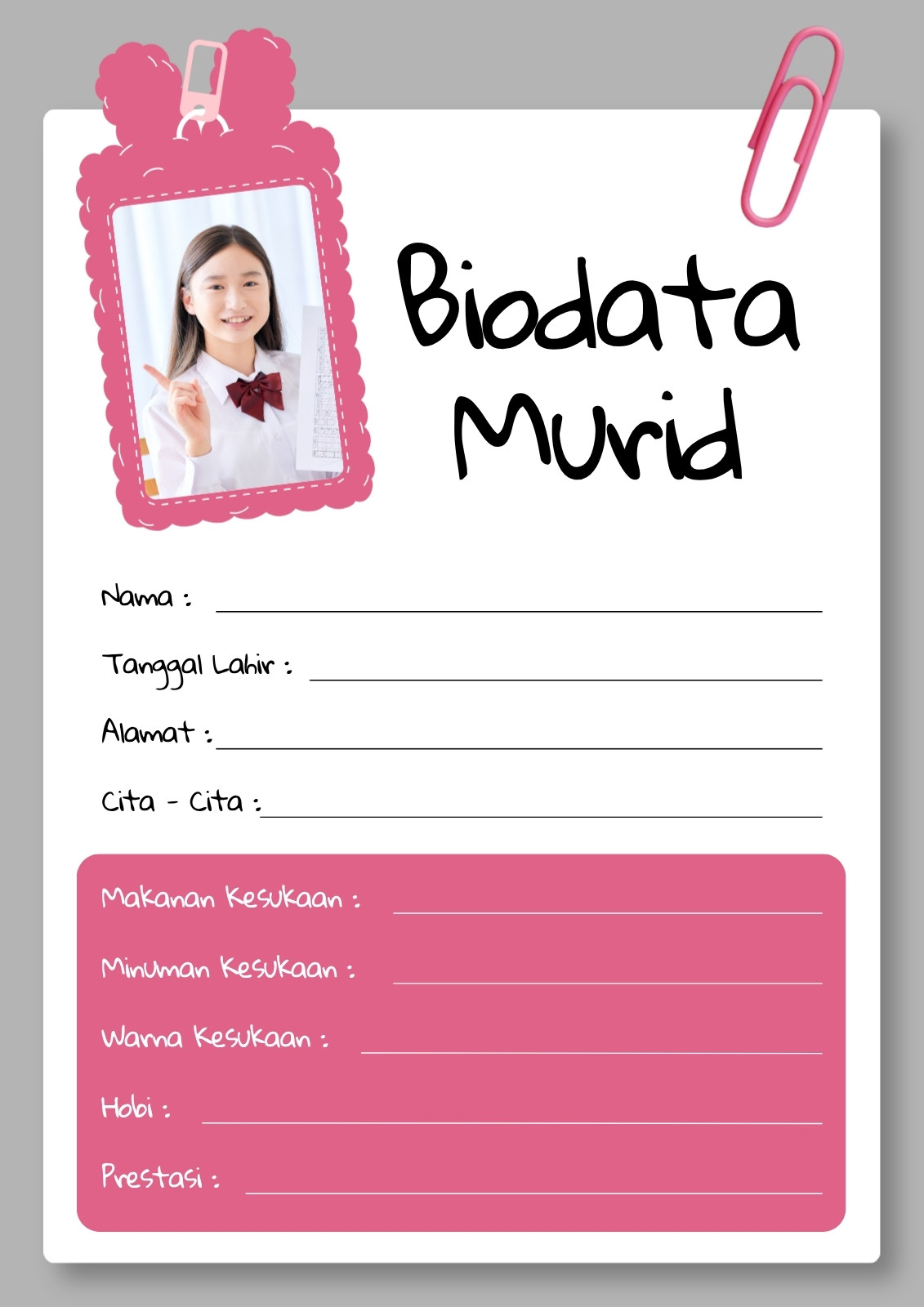 Biodata Murid

Nama : ____

Tanggal Lahir : ____

Alamat : ____

Cita - Cita : ____

Makanan Kesukaan : ____

Minuman Kesukaan : ____

Warna Kesukaan : ____

Hobi : ____

Prestasi : ____